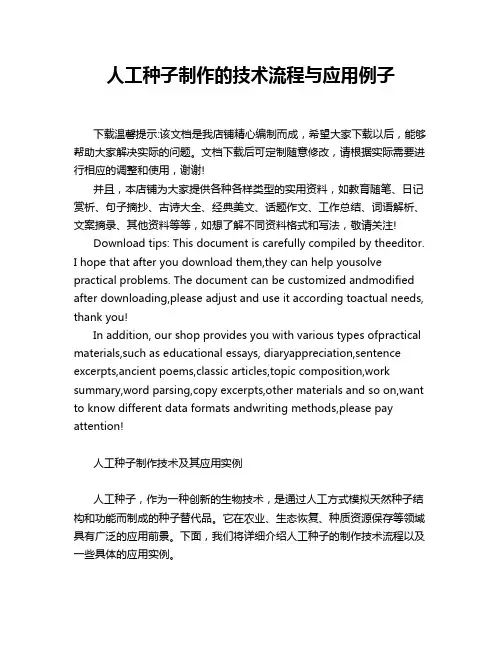 人工种子制作的技术流程与应用例子

下载温馨提示:该文档是我店铺精心编制而成，希望大家下载以后，能够帮助大家解决实际的问题。文档下载后可定制随意修改，请根据实际需要进行相应的调整和使用，谢谢!

并且，本店铺为大家提供各种各样类型的实用资料，如教育随笔、日记赏析、句子摘抄、古诗大全、经典美文、话题作文、工作总结、词语解析、文案摘录、其他资料等等，如想了解不同资料格式和写法，敬请关注!

Download tips: This document is carefully compiled by theeditor. I hope that after you download them,they can help yousolve practical problems. The document can be customized andmodified after downloading,please adjust and use it according toactual needs, thank you!

In addition, our shop provides you with various types ofpractical materials,such as educational essays, diaryappreciation,sentence excerpts,ancient poems,classic articles,topic composition,work summary,word parsing,copy excerpts,other materials and so on,want to know different data formats andwriting methods,please pay attention!

人工种子制作技术及其应用实例

人工种子，作为一种创新的生物技术，是通过人工方式模拟天然种子结构和功能而制成的种子替代品。它在农业、生态恢复、种质资源保存等领域具有广泛的应用前景。下面，我们将详细介绍人工种子的制作技术流程以及一些具体的应用实例。